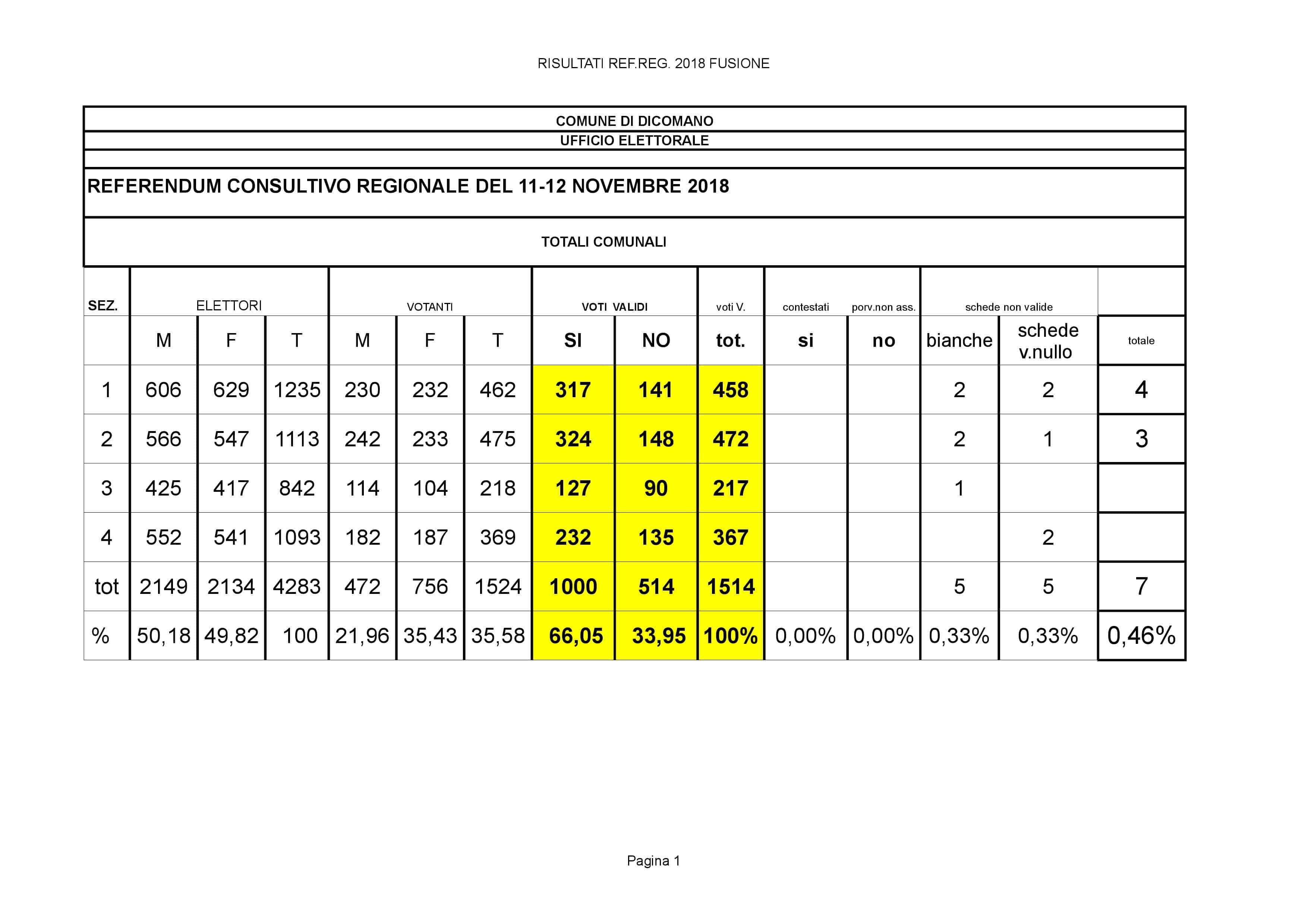 RISULTATI REF.REG. 2018 FUSIONE

COMUNE DI DICOMANO
UFFICIO ELETTORALE

REFERENDUM CONSULTIVO REGIONALE DEL 11-12 NOVEMBRE 2018

TOTALI COMUNALI

| SEZ. | ELETTORI | | | VOTANTI | | | VOTI VALIDI | | voti V. | contestati | porv.non ass. | schede non valide | | |
|---|---|---|---|---|---|---|---|---|---|---|---|---|---|---|
| | M | F | T | M | F | T | SI | NO | tot. | si | no | bianche | schede v.nullo | totale |
| 1 | 606 | 629 | 1235 | 230 | 232 | 462 | 317 | 141 | 458 | | | 2 | 2 | 4 |
| 2 | 566 | 547 | 1113 | 242 | 233 | 475 | 324 | 148 | 472 | | | 2 | 1 | 3 |
| 3 | 425 | 417 | 842 | 114 | 104 | 218 | 127 | 90 | 217 | | | 1 | | |
| 4 | 552 | 541 | 1093 | 182 | 187 | 369 | 232 | 135 | 367 | | | | 2 | |
| tot | 2149 | 2134 | 4283 | 472 | 756 | 1524 | 1000 | 514 | 1514 | | | 5 | 5 | 7 |
| % | 50,18 | 49,82 | 100 | 21,96 | 35,43 | 35,58 | 66,05 | 33,95 | 100% | 0,00% | 0,00% | 0,33% | 0,33% | 0,46% |

Pagina 1